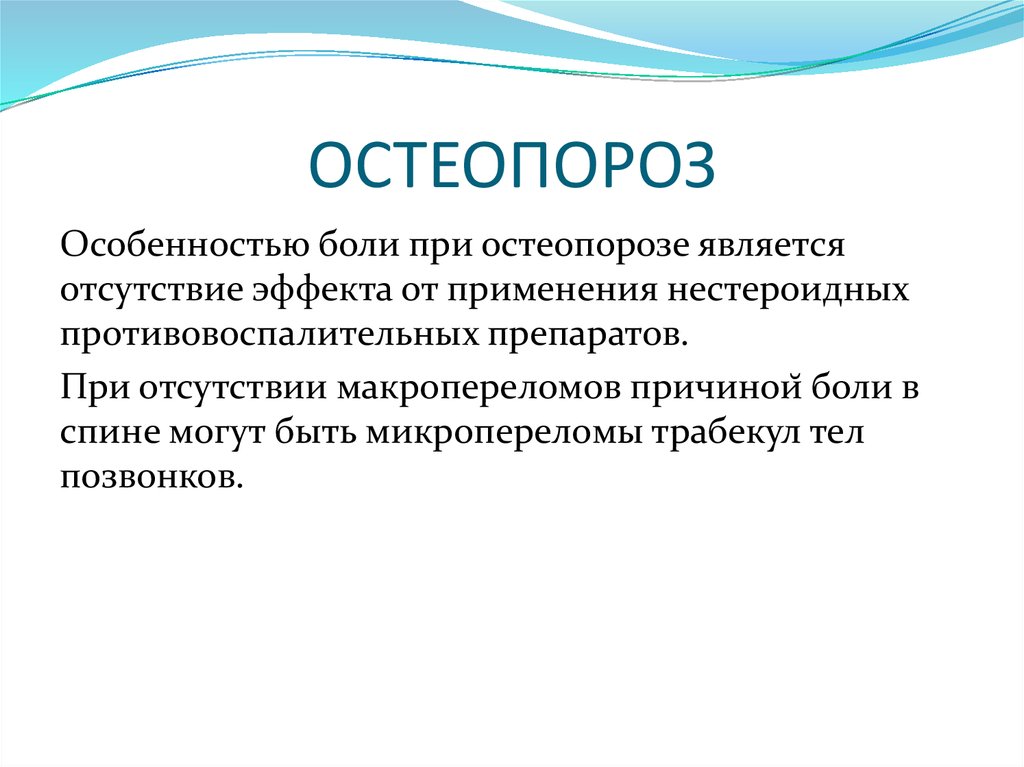 ОСТЕОПОРОЗ

Особенностью боли при остеопорозе является отсутствие эффекта от применения нестероидных противовоспалительных препаратов.

При отсутствии макропереломов причиной боли в спине могут быть микропереломы трабекул тел позвонков.